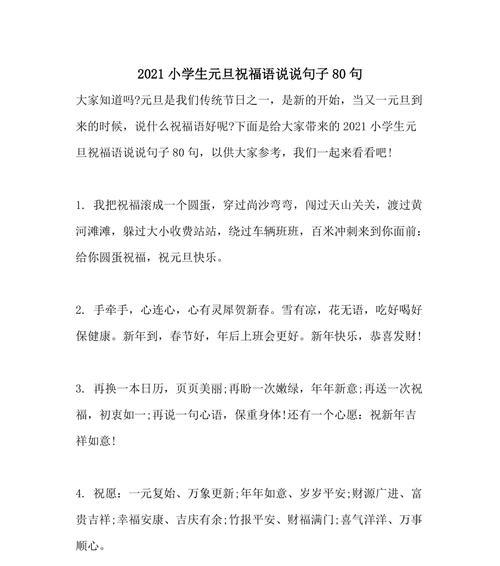 2021 小学生元旦祝福语说说句子 80 句

大家知道吗?元旦是我们传统节日之一，是新的开始，当又一元旦到来的时候，说什么祝福语好呢?下面是给大家带来的 2021 小学生元旦祝福语说说句子 80 句，以供大家参考，我们一起来看看吧!

1. 我把祝福滚成一个圆蛋，穿过尚沙弯弯，闯过天山关关，渡过黄河滩滩，躲过大小收费站站，绕过车辆班班，百米冲刺来到你面前：给你圆蛋祝福，祝元旦快乐。

2. 手牵手，心连心，心有灵犀贺新春。雪有凉，花无语，吃好喝好保健康。新年到，春节好，年后上班会更好。新年快乐，恭喜发财!

3. 再换一本日历，页页美丽;再盼一次嫩绿，年年新意;再送一次祝福，初衷如一;再说一句心语，保重身体!还有一个心愿：祝新年吉祥如意!

4. 祝愿：一元复始、万象更新;年年如意、岁岁平安;财源广进、富贵吉祥;幸福安康、吉庆有余;竹报平安、财福满门;喜气洋洋、万事顺心。